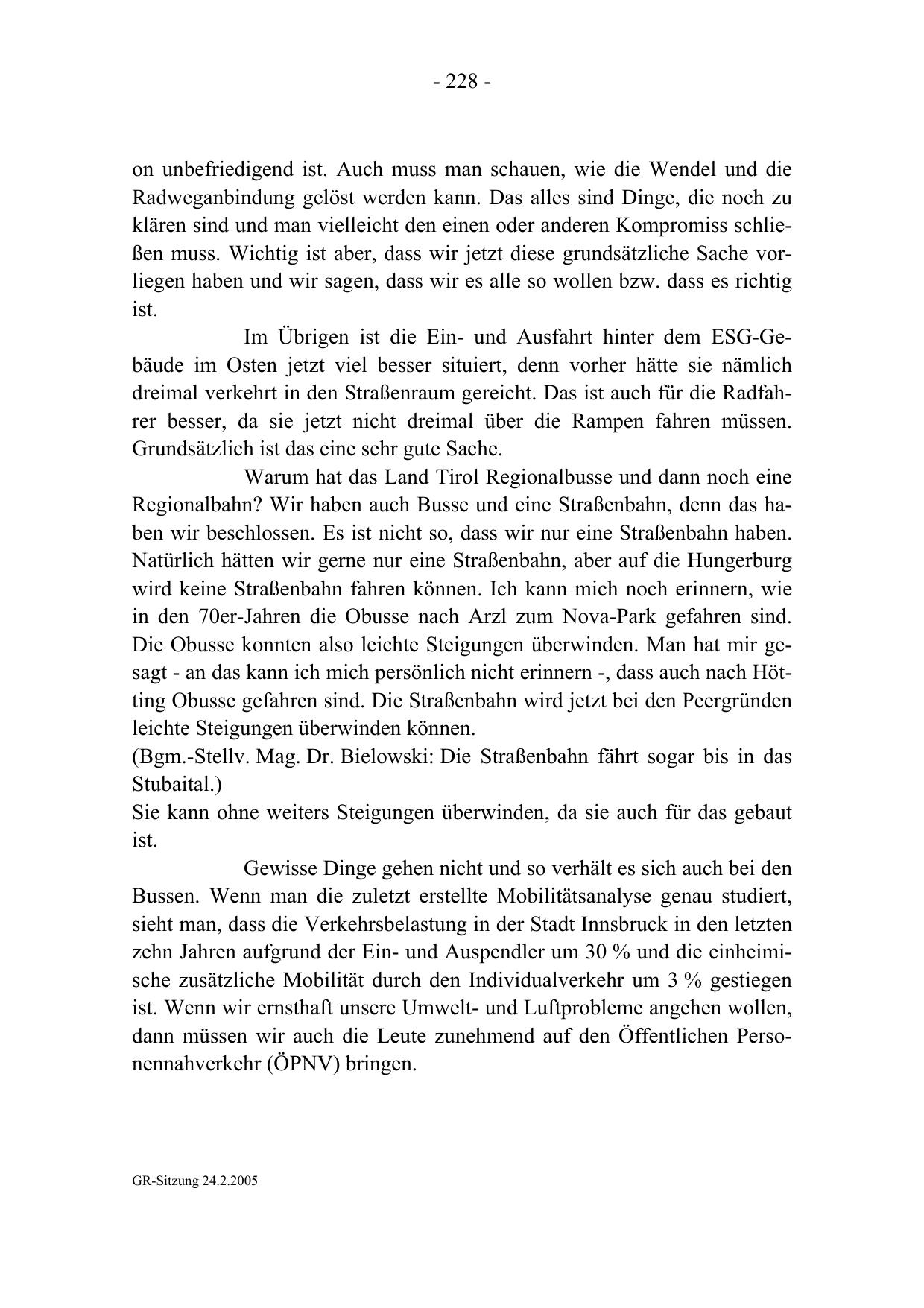 - 228 -

on unbefriedigend ist. Auch muss man schauen, wie die Wendel und die Radweganbindung gelöst werden kann. Das alles sind Dinge, die noch zu klären sind und man vielleicht den einen oder anderen Kompromiss schließen muss. Wichtig ist aber, dass wir jetzt diese grundsätzliche Sache vorliegen haben und wir sagen, dass wir es alle so wollen bzw. dass es richtig ist.

Im Übrigen ist die Ein- und Ausfahrt hinter dem ESG-Gebäude im Osten jetzt viel besser situiert, denn vorher hätte sie nämlich dreimal verkehrt in den Straßenraum gereicht. Das ist auch für die Radfahrer besser, da sie jetzt nicht dreimal über die Rampen fahren müssen. Grundsätzlich ist das eine sehr gute Sache.

Warum hat das Land Tirol Regionalbusse und dann noch eine Regionalbahn? Wir haben auch Busse und eine Straßenbahn, denn das haben wir beschlossen. Es ist nicht so, dass wir nur eine Straßenbahn haben. Natürlich hätten wir gerne nur eine Straßenbahn, aber auf die Hungerburg wird keine Straßenbahn fahren können. Ich kann mich noch erinnern, wie in den 70er-Jahren die Obusse nach Arzl zum Nova-Park gefahren sind. Die Obusse konnten also leichte Steigungen überwinden. Man hat mir gesagt - an das kann ich mich persönlich nicht erinnern -, dass auch nach Hötting Obusse gefahren sind. Die Straßenbahn wird jetzt bei den Peergründen leichte Steigungen überwinden können.
(Bgm.-Stellv. Mag. Dr. Bielowski: Die Straßenbahn fährt sogar bis in das Stubaital.)
Sie kann ohne weiters Steigungen überwinden, da sie auch für das gebaut ist.

Gewisse Dinge gehen nicht und so verhält es sich auch bei den Bussen. Wenn man die zuletzt erstellte Mobilitätsanalyse genau studiert, sieht man, dass die Verkehrsbelastung in der Stadt Innsbruck in den letzten zehn Jahren aufgrund der Ein- und Auspendler um 30 % und die einheimische zusätzliche Mobilität durch den Individualverkehr um 3 % gestiegen ist. Wenn wir ernsthaft unsere Umwelt- und Luftprobleme angehen wollen, dann müssen wir auch die Leute zunehmend auf den Öffentlichen Personennahverkehr (ÖPNV) bringen.

GR-Sitzung 24.2.2005